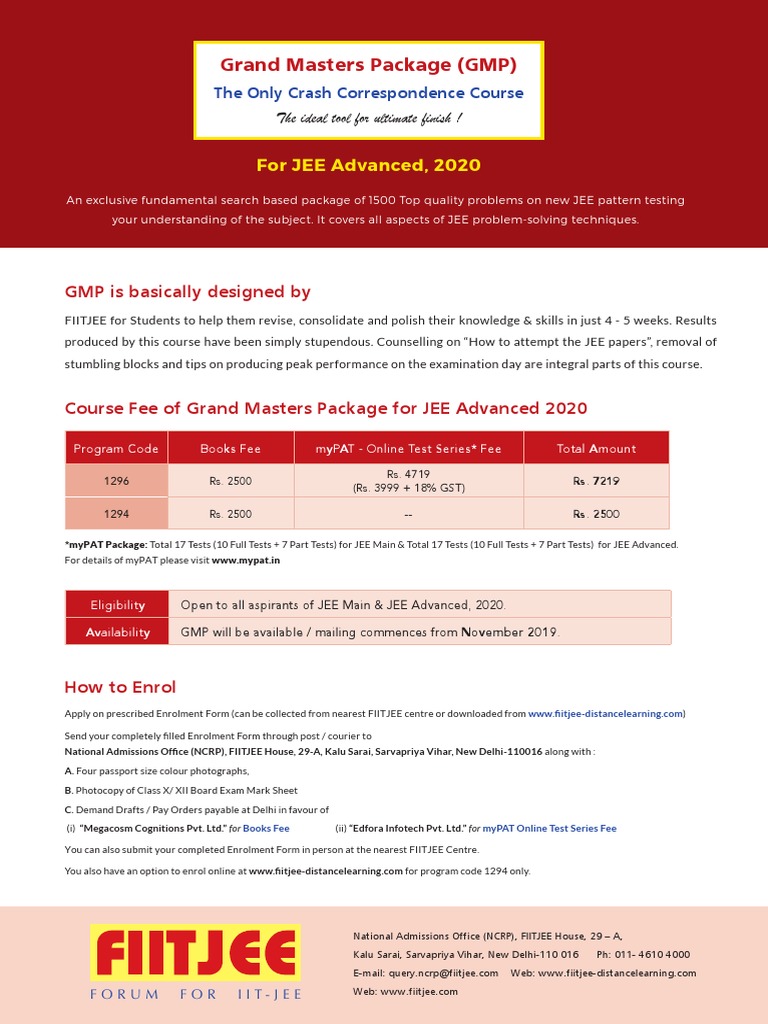 Grand Masters Package (GMP)
The Only Crash Correspondence Course
The ideal tool for ultimate finish !

For JEE Advanced, 2020

An exclusive fundamental search based package of 1500 Top quality problems on new JEE pattern testing your understanding of the subject. It covers all aspects of JEE problem-solving techniques.

GMP is basically designed by

FIITJEE for Students to help them revise, consolidate and polish their knowledge & skills in just 4 - 5 weeks. Results produced by this course have been simply stupendous. Counselling on "How to attempt the JEE papers", removal of stumbling blocks and tips on producing peak performance on the examination day are integral parts of this course.

Course Fee of Grand Masters Package for JEE Advanced 2020

| Program Code | Books Fee | myPAT - Online Test Series* Fee | Total Amount |
|---|---|---|---|
| 1296 | Rs. 2500 | Rs. 4719 (Rs. 3999 + 18% GST) | Rs. 7219 |
| 1294 | Rs. 2500 | -- | Rs. 2500 |

*myPAT Package: Total 17 Tests (10 Full Tests + 7 Part Tests) for JEE Main & Total 17 Tests (10 Full Tests + 7 Part Tests) for JEE Advanced. For details of myPAT please visit www.mypat.in

| Eligibility | Open to all aspirants of JEE Main & JEE Advanced, 2020. |
|---|---|
| Availability | GMP will be available / mailing commences from November 2019. |

How to Enrol

Apply on prescribed Enrolment Form (can be collected from nearest FIITJEE centre or downloaded from www.fiitjee-distancelearning.com)

Send your completely filled Enrolment Form through post / courier to
National Admissions Office (NCRP), FIITJEE House, 29-A, Kalu Sarai, Sarvapriya Vihar, New Delhi-110016 along with :

A. Four passport size colour photographs,

B. Photocopy of Class X/ XII Board Exam Mark Sheet

C. Demand Drafts / Pay Orders payable at Delhi in favour of

(i) "Megacosm Cognitions Pvt. Ltd." for Books Fee (ii) "Edfora Infotech Pvt. Ltd." for myPAT Online Test Series Fee

You can also submit your completed Enrolment Form in person at the nearest FIITJEE Centre.

You also have an option to enrol online at www.fiitjee-distancelearning.com for program code 1294 only.

FIITJEE
FORUM FOR IIT-JEE

National Admissions Office (NCRP), FIITJEE House, 29 – A, Kalu Sarai, Sarvapriya Vihar, New Delhi-110 016 Ph: 011- 4610 4000
E-mail: query.ncrp@fiitjee.com Web: www.fiitjee-distancelearning.com
Web: www.fiitjee.com